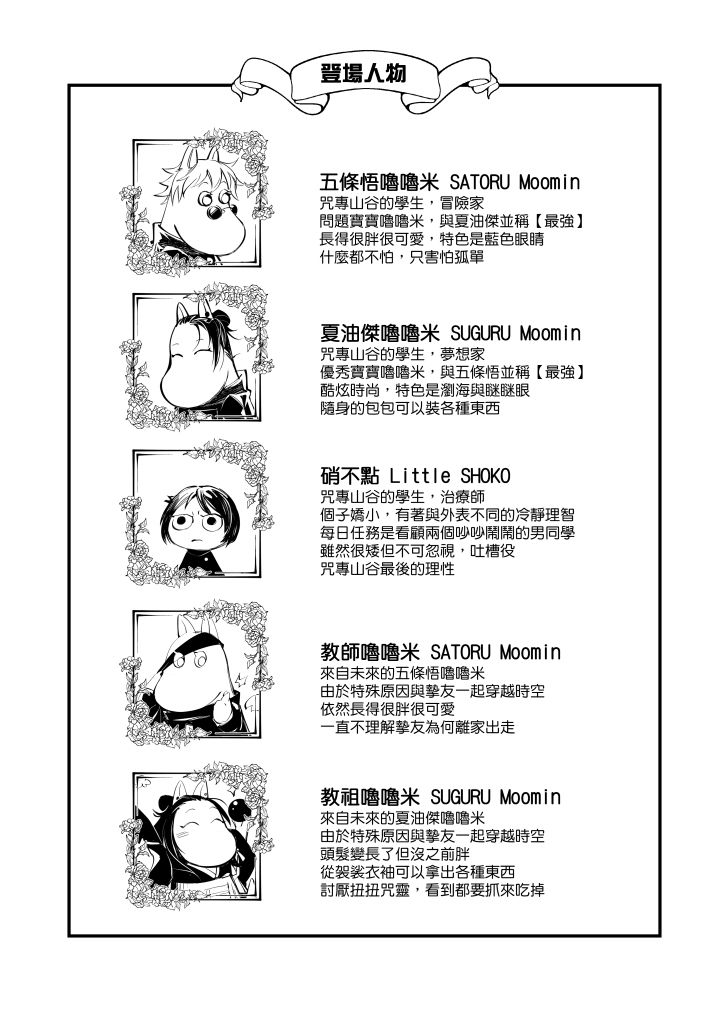 登場人物

五條悟嚕嚕米 SATORU Moomin
咒專山谷的學生，冒險家
問題寶寶嚕嚕米，與夏油傑並稱【最強】
長得很胖很可愛，特色是藍色眼睛
什麼都不怕，只害怕孤單

夏油傑嚕嚕米 SUGURU Moomin
咒專山谷的學生，夢想家
優秀寶寶嚕嚕米，與五條悟並稱【最強】
酷炫時尚，特色是瀏海與瞇瞇眼
隨身的包包可以裝各種東西

硝不點 Little SHOKO
咒專山谷的學生，治療師
個子嬌小，有著與外表不同的冷靜理智
每日任務是看顧兩個吵吵鬧鬧的男同學
雖然很矮但不可忽視，吐槽役
咒專山谷最後的理性

教師嚕嚕米 SATORU Moomin
來自未來的五條悟嚕嚕米
由於特殊原因與摯友一起穿越時空
依然長得很胖很可愛
一直不理解摯友為何離家出走

教祖嚕嚕米 SUGURU Moomin
來自未來的夏油傑嚕嚕米
由於特殊原因與摯友一起穿越時空
頭髮變長了但沒之前胖
從袈裟衣袖可以拿出各種東西
討厭扭扭咒靈，看到都要抓來吃掉